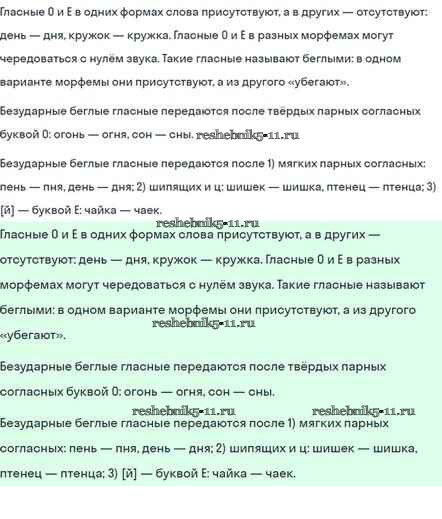 Гласные О и Е в одних формах слова присутствуют, а в других — отсутствуют: день — дня, кружок — кружка. Гласные О и Е в разных морфемах могут чередоваться с нулём звука. Такие гласные называют беглыми: в одном варианте морфемы они присутствуют, а из другого «убегают».

Безударные беглые гласные передаются после твёрдых парных согласных буквой О: огонь — огня, сон — сны. reshebnik5-11.ru

Безударные беглые гласные передаются после 1) мягких парных согласных: пень — пня, день — дня; 2) шипящих и ц: шишек — шишка, птенец — птенца; 3) [й] — буквой Е: чайка — чаек.

reshebnik5-11.ru

Гласные О и Е в одних формах слова присутствуют, а в других — отсутствуют: день — дня, кружок — кружка. Гласные О и Е в разных морфемах могут чередоваться с нулём звука. Такие гласные называют беглыми: в одном варианте морфемы они присутствуют, а из другого «убегают».

reshebnik5-11.ru

Безударные беглые гласные передаются после твёрдых парных согласных буквой О: огонь — огня, сон — сны.

reshebnik5-11.ru reshebnik5-11.ru

Безударные беглые гласные передаются после 1) мягких парных согласных: пень — пня, день — дня; 2) шипящих и ц: шишек — шишка, птенец — птенца; 3) [й] — буквой Е: чайка — чаек.